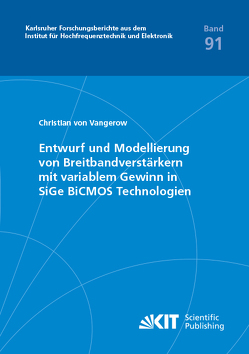 Karlsruher Forschungsberichte aus dem
Institut für Hochfrequenztechnik und Elektronik

Band
91

Christian von Vangerow

Entwurf und Modellierung von Breitbandverstärkern mit variablem Gewinn in SiGe BiCMOS Technologien

KIT Scientific Publishing